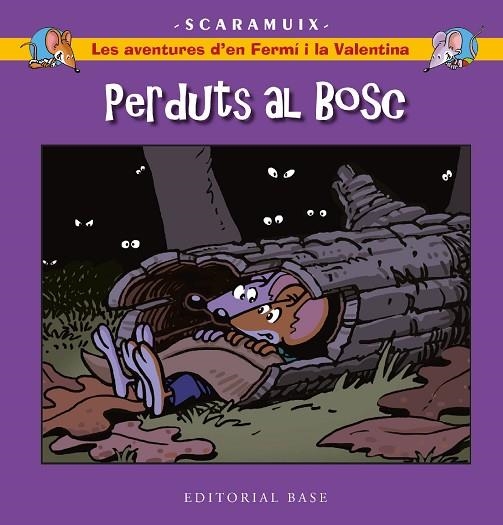 -SCARAMUIX-

Les aventures d'en Fermí i la Valentina

Perduts al Bosc

EDITORIAL BASE